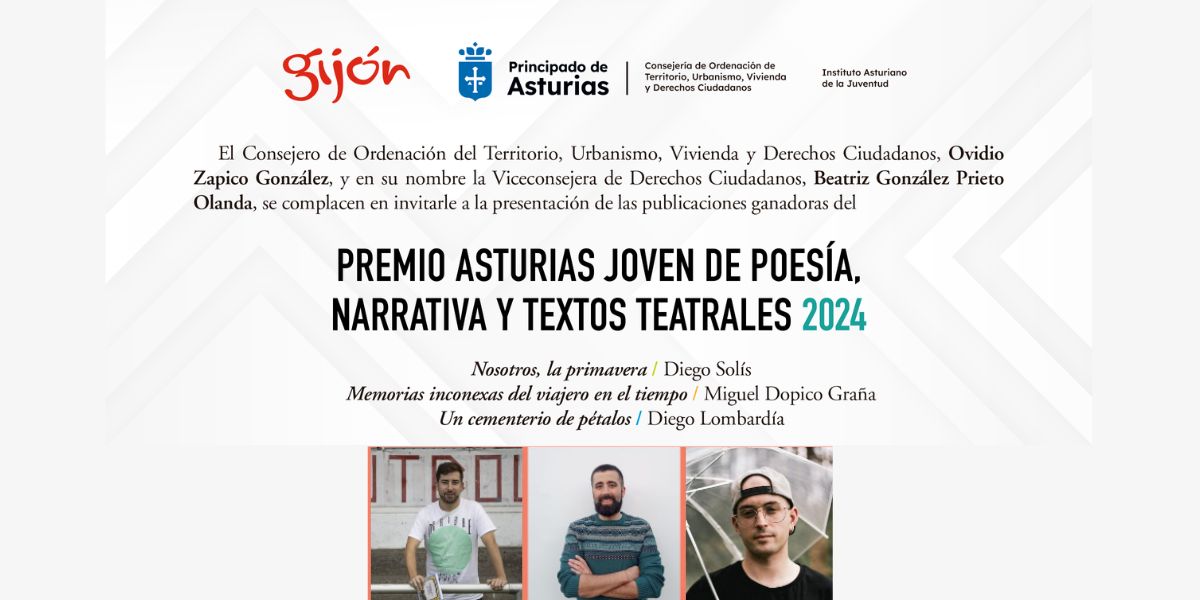 gijón

Principado de Asturias

Consejería de Ordenación de Territorio, Urbanismo, Vivienda y Derechos Ciudadanos

Instituto Asturiano de la Juventud

El Consejero de Ordenación del Territorio, Urbanismo, Vivienda y Derechos Ciudadanos, Ovidio Zapico González, y en su nombre la Viceconsejera de Derechos Ciudadanos, Beatriz González Prieto Olanda, se complacen en invitarle a la presentación de las publicaciones ganadoras del

PREMIO ASTURIAS JOVEN DE POESÍA, NARRATIVA Y TEXTOS TEATRALES 2024

Nosotros, la primavera / Diego Solís
Memorias inconexas del viajero en el tiempo / Miguel Dopico Graña
Un cementerio de pétalos / Diego Lombardía